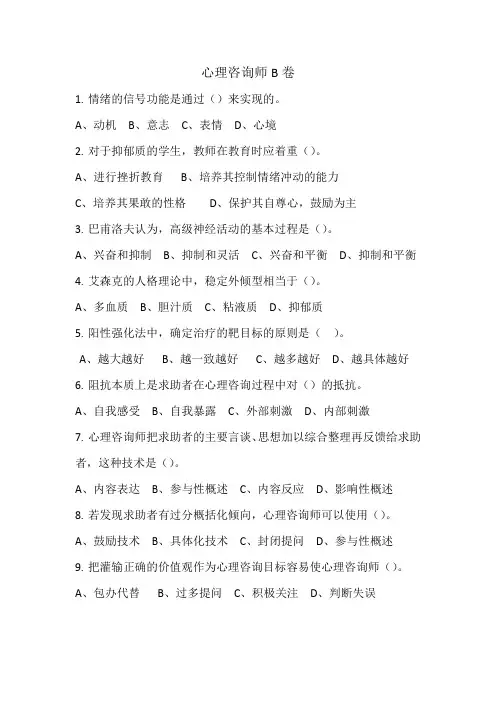 心理咨询师 B 卷

1. 情绪的信号功能是通过（）来实现的。

A、动机　B、意志　C、表情　D、心境

2. 对于抑郁质的学生，教师在教育时应着重（）。

A、进行挫折教育　　B、培养其控制情绪冲动的能力

C、培养其果敢的性格　　D、保护其自尊心，鼓励为主

3. 巴甫洛夫认为，高级神经活动的基本过程是（）。

A、兴奋和抑制　B、抑制和灵活　C、兴奋和平衡　D、抑制和平衡

4. 艾森克的人格理论中，稳定外倾型相当于（）。

A、多血质　B、胆汁质　C、粘液质　D、抑郁质

5. 阳性强化法中，确定治疗的靶目标的原则是（　）。

A、越大越好　B、越一致越好　C、越多越好　D、越具体越好

6. 阻抗本质上是求助者在心理咨询过程中对（）的抵抗。

A、自我感受　B、自我暴露　C、外部刺激　D、内部刺激

7. 心理咨询师把求助者的主要言谈、思想加以综合整理再反馈给求助者，这种技术是（）。

A、内容表达　B、参与性概述　C、内容反应　D、影响性概述

8. 若发现求助者有过分概括化倾向，心理咨询师可以使用（）。

A、鼓励技术　B、具体化技术　C、封闭提问　D、参与性概述

9. 把灌输正确的价值观作为心理咨询目标容易使心理咨询师（）。

A、包办代替　B、过多提问　C、积极关注　D、判断失误